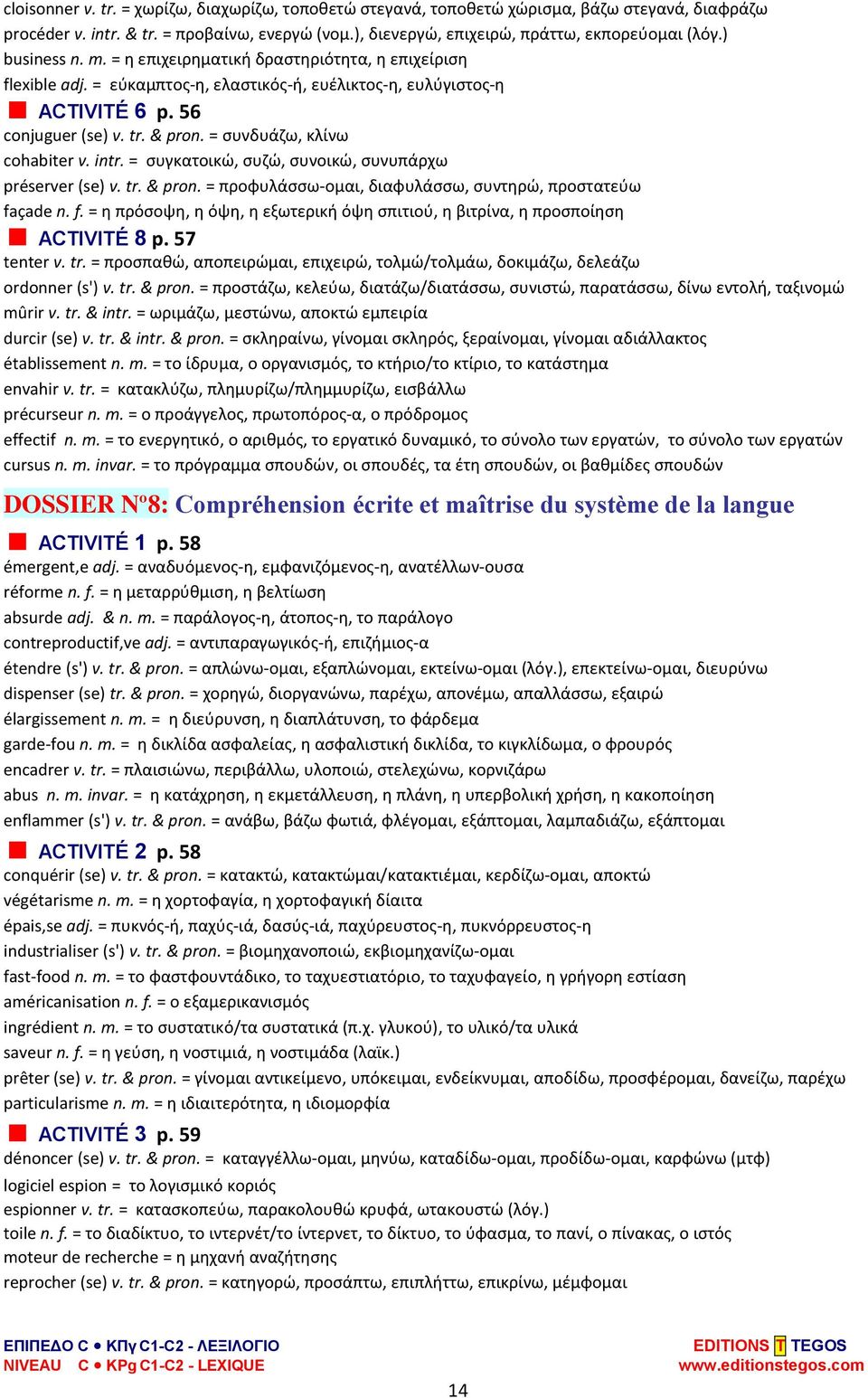 cloisonner v. tr. = χωρίζω, διαχωρίζω, τοποθετώ στεγανά, τοποθετώ χώρισμα, βάζω στεγανά, διαφράζω
procéder v. intr. & tr. = προβαίνω, ενεργώ (νομ.), διενεργώ, επιχειρώ, πράττω, εκπορεύομαι (λόγ.)
business n. m. = η επιχειρηματική δραστηριότητα, η επιχείριση
flexible adj. = εύκαμπτος-η, ελαστικός-ή, ευέλικτος-η, ευλύγιστος-η

ACTIVITÉ 6 p. 56
conjuguer (se) v. tr. & pron. = συνδυάζω, κλίνω
cohabiter v. intr. = συγκατοικώ, συζώ, συνοικώ, συνυπάρχω
préserver (se) v. tr. & pron. = προφυλάσσω-ομαι, διαφυλάσσω, συντηρώ, προστατεύω
façade n. f. = η πρόσοψη, η όψη, η εξωτερική όψη σπιτιού, η βιτρίνα, η προσποίηση

ACTIVITÉ 8 p. 57
tenter v. tr. = προσπαθώ, αποπειρώμαι, επιχειρώ, τολμώ/τολμάω, δοκιμάζω, δελεάζω
ordonner (s') v. tr. & pron. = προστάζω, κελεύω, διατάζω/διατάσσω, συνιστώ, παρατάσσω, δίνω εντολή, ταξινομώ
mûrir v. tr. & intr. = ωριμάζω, μεστώνω, αποκτώ εμπειρία
durcir (se) v. tr. & intr. & pron. = σκληραίνω, γίνομαι σκληρός, ξεραίνομαι, γίνομαι αδιάλλακτος
établissement n. m. = το ίδρυμα, ο οργανισμός, το κτήριο/το κτίριο, το κατάστημα
envahir v. tr. = κατακλύζω, πλημυρίζω/πλημμυρίζω, εισβάλλω
précurseur n. m. = ο προάγγελος, πρωτοπόρος-α, ο πρόδρομος
effectif n. m. = το ενεργητικό, ο αριθμός, το εργατικό δυναμικό, το σύνολο των εργατών, το σύνολο των εργατών
cursus n. m. invar. = το πρόγραμμα σπουδών, οι σπουδές, τα έτη σπουδών, οι βαθμίδες σπουδών

DOSSIER Nº8: Compréhension écrite et maîtrise du système de la langue

ACTIVITÉ 1 p. 58
émergent,e adj. = αναδυόμενος-η, εμφανιζόμενος-η, ανατέλλων-ουσα
réforme n. f. = η μεταρρύθμιση, η βελτίωση
absurde adj. & n. m. = παράλογος-η, άτοπος-η, το παράλογο
contreproductif,ve adj. = αντιπαραγωγικός-ή, επιζήμιος-α
étendre (s') v. tr. & pron. = απλώνω-ομαι, εξαπλώνομαι, εκτείνω-ομαι (λόγ.), επεκτείνω-ομαι, διευρύνω
dispenser (se) tr. & pron. = χορηγώ, διοργανώνω, παρέχω, απονέμω, απαλλάσσω, εξαιρώ
élargissement n. m. = η διεύρυνση, η διαπλάτυνση, το φάρδεμα
garde-fou n. m. = η δικλίδα ασφαλείας, η ασφαλιστική δικλίδα, το κιγκλίδωμα, ο φρουρός
encadrer v. tr. = πλαισιώνω, περιβάλλω, υλοποιώ, στελεχώνω, κορνιζάρω
abus n. m. invar. = η κατάχρηση, η εκμετάλλευση, η πλάνη, η υπερβολική χρήση, η κακοποίηση
enflammer (s') v. tr. & pron. = ανάβω, βάζω φωτιά, φλέγομαι, εξάπτομαι, λαμπαδιάζω, εξάπτομαι

ACTIVITÉ 2 p. 58
conquérir (se) v. tr. & pron. = κατακτώ, κατακτώμαι/κατακτιέμαι, κερδίζω-ομαι, αποκτώ
végétarisme n. m. = η χορτοφαγία, η χορτοφαγική δίαιτα
épais,se adj. = πυκνός-ή, παχύς-ιά, δασύς-ιά, παχύρευστος-η, πυκνόρρευστος-η
industrialiser (s') v. tr. & pron. = βιομηχανοποιώ, εκβιομηχανίζω-ομαι
fast-food n. m. = το φαστφουντάδικο, το ταχυεστιατόριο, το ταχυφαγείο, η γρήγορη εστίαση
américanisation n. f. = ο εξαμερικανισμός
ingrédient n. m. = το συστατικό/τα συστατικά (π.χ. γλυκού), το υλικό/τα υλικά
saveur n. f. = η γεύση, η νοστιμιά, η νοστιμάδα (λαϊκ.)
prêter (se) v. tr. & pron. = γίνομαι αντικείμενο, υπόκειμαι, ενδείκνυμαι, αποδίδω, προσφέρομαι, δανείζω, παρέχω
particularisme n. m. = η ιδιαιτερότητα, η ιδιομορφία

ACTIVITÉ 3 p. 59
dénoncer (se) v. tr. & pron. = καταγγέλλω-ομαι, μηνύω, καταδίδω-ομαι, προδίδω-ομαι, καρφώνω (μτφ)
logiciel espion = το λογισμικό κοριός
espionner v. tr. = κατασκοπεύω, παρακολουθώ κρυφά, ωτακουστώ (λόγ.)
toile n. f. = το διαδίκτυο, το ιντερνέτ/το ίντερνετ, το δίκτυο, το ύφασμα, το πανί, ο πίνακας, ο ιστός
moteur de recherche = η μηχανή αναζήτησης
reprocher (se) v. tr. & pron. = κατηγορώ, προσάπτω, επιπλήττω, επικρίνω, μέμφομαι

ΕΠΙΠΕΔΟ C • ΚΠγ C1-C2 - ΛΕΞΙΛΟΓΙΟ
NIVEAU C • KPg C1-C2 - LEXIQUE

EDITIONS T TEGOS
www.editionstegos.com

14